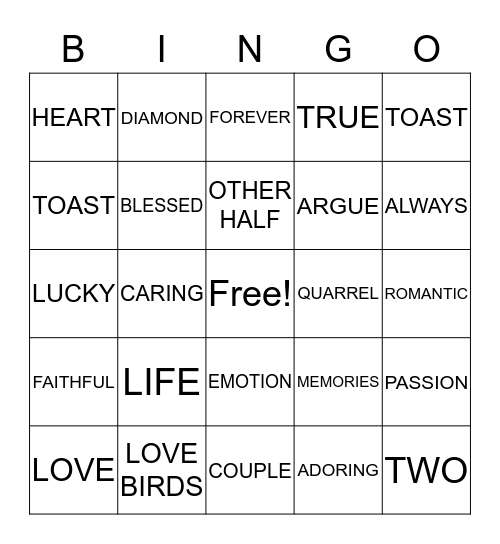 | B | I | N | G | O |
|---|---|---|---|---|
| HEART | DIAMOND | FOREVER | TRUE | TOAST |
| TOAST | BLESSED | OTHER HALF | ARGUE | ALWAYS |
| LUCKY | CARING | Free! | QUARREL | ROMANTIC |
| FAITHFUL | LIFE | EMOTION | MEMORIES | PASSION |
| LOVE | LOVE BIRDS | COUPLE | ADORING | TWO |